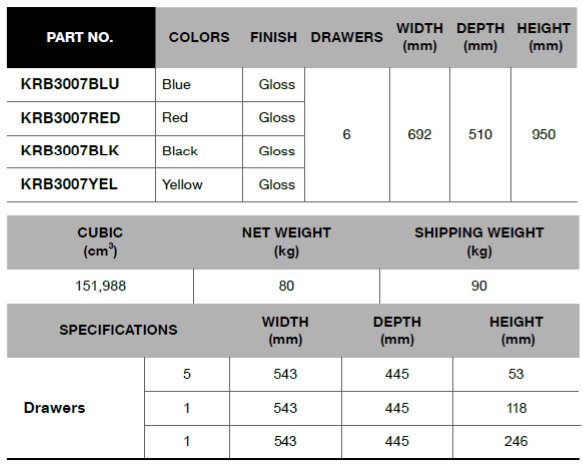 | PART NO. | COLORS | FINISH | DRAWERS | WIDTH (mm) | DEPTH (mm) | HEIGHT (mm) |
|---|---|---|---|---|---|---|
| KRB3007BLU | Blue | Gloss | 6 | 692 | 510 | 950 |
| KRB3007RED | Red | Gloss | | | | |
| KRB3007BLK | Black | Gloss | | | | |
| KRB3007YEL | Yellow | Gloss | | | | |

| CUBIC ($cm^3$) | NET WEIGHT (kg) | SHIPPING WEIGHT (kg) |
|---|---|---|
| 151,988 | 80 | 90 |

| SPECIFICATIONS | | WIDTH (mm) | DEPTH (mm) | HEIGHT (mm) |
|---|---|---|---|---|
| Drawers | 5 | 543 | 445 | 53 |
| | 1 | 543 | 445 | 118 |
| | 1 | 543 | 445 | 246 |